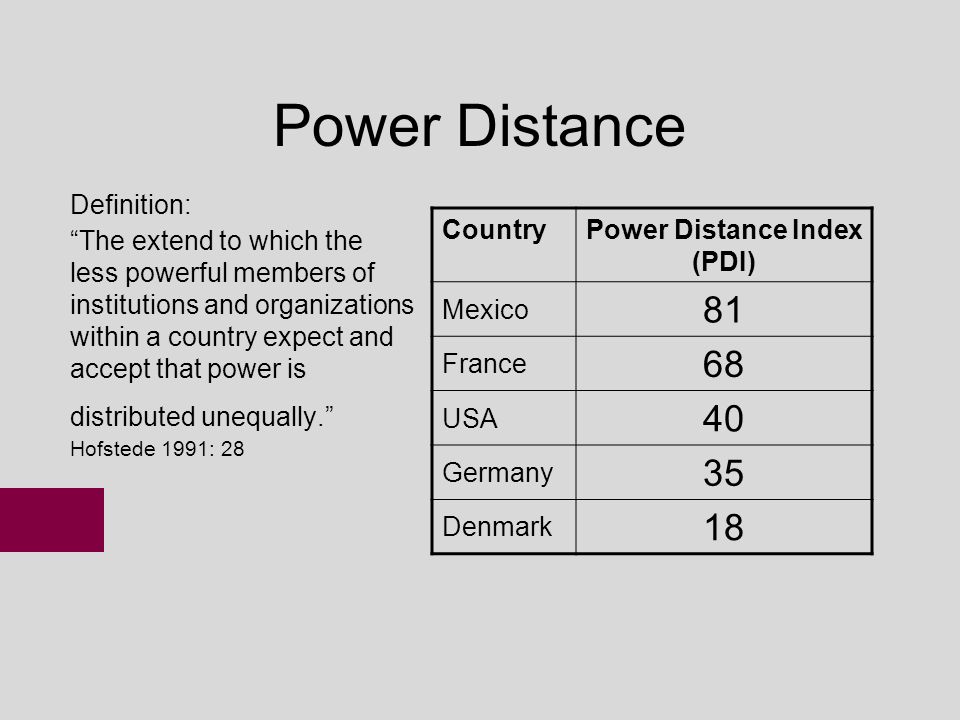 Power Distance

Definition:

“The extend to which the less powerful members of institutions and organizations within a country expect and accept that power is

distributed unequally.”

Hofstede 1991: 28

| Country | Power Distance Index (PDI) |
|---|---|
| Mexico | 81 |
| France | 68 |
| USA | 40 |
| Germany | 35 |
| Denmark | 18 |